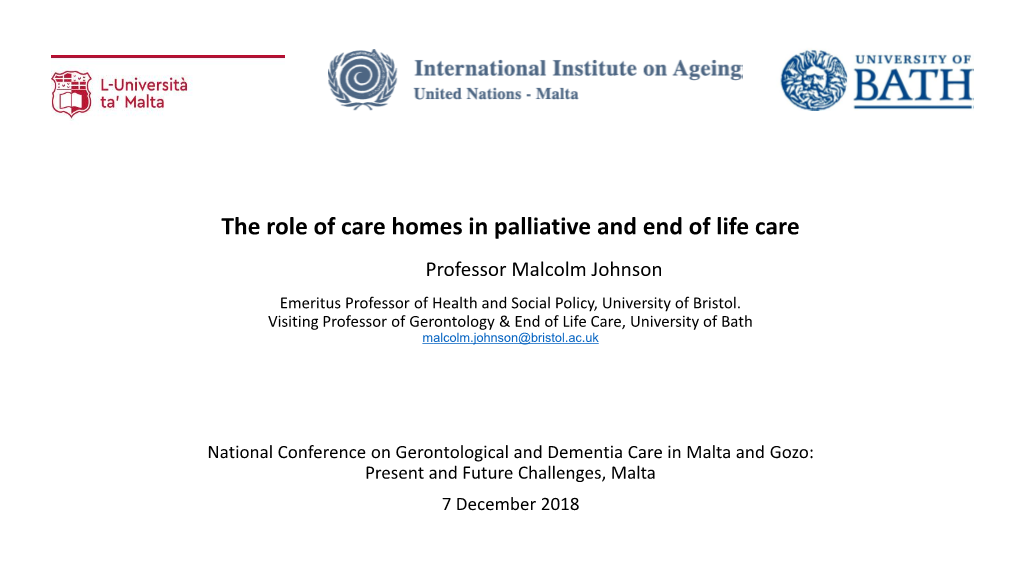 L-Università ta' Malta

International Institute on Ageing
United Nations - Malta

UNIVERSITY OF BATH

The role of care homes in palliative and end of life care

Professor Malcolm Johnson

Emeritus Professor of Health and Social Policy, University of Bristol.
Visiting Professor of Gerontology & End of Life Care, University of Bath
malcolm.johnson@bristol.ac.uk

National Conference on Gerontological and Dementia Care in Malta and Gozo: Present and Future Challenges, Malta

7 December 2018